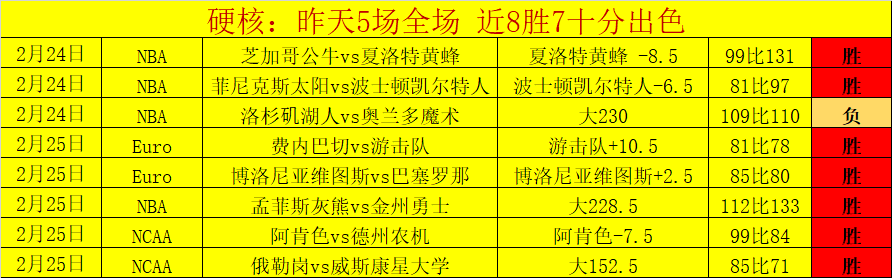 硬核：昨天5场全场 近8胜7十分出色

| 2月24日 | NBA | 芝加哥公牛vs夏洛特黄蜂 | 夏洛特黄蜂 -8.5 | 99比131 | 胜 |
|---|---|---|---|---|---|
| 2月24日 | NBA | 菲尼克斯太阳vs波士顿凯尔特人 | 波士顿凯尔特人-6.5 | 81比97 | 胜 |
| 2月24日 | NBA | 洛杉矶湖人vs奥兰多魔术 | 大230 | 109比110 | 负 |
| 2月25日 | Euro | 费内巴切vs游击队 | 游击队+10.5 | 81比78 | 胜 |
| 2月25日 | Euro | 博洛尼亚维图斯vs巴塞罗那 | 博洛尼亚维图斯+2.5 | 85比80 | 胜 |
| 2月25日 | NBA | 孟菲斯灰熊vs金州勇士 | 大228.5 | 112比133 | 胜 |
| 2月25日 | NCAA | 阿肯色vs德州农机 | 阿肯色-7.5 | 99比84 | 胜 |
| 2月25日 | NCAA | 俄勒岗vs威斯康星大学 | 大152.5 | 85比71 | 胜 |